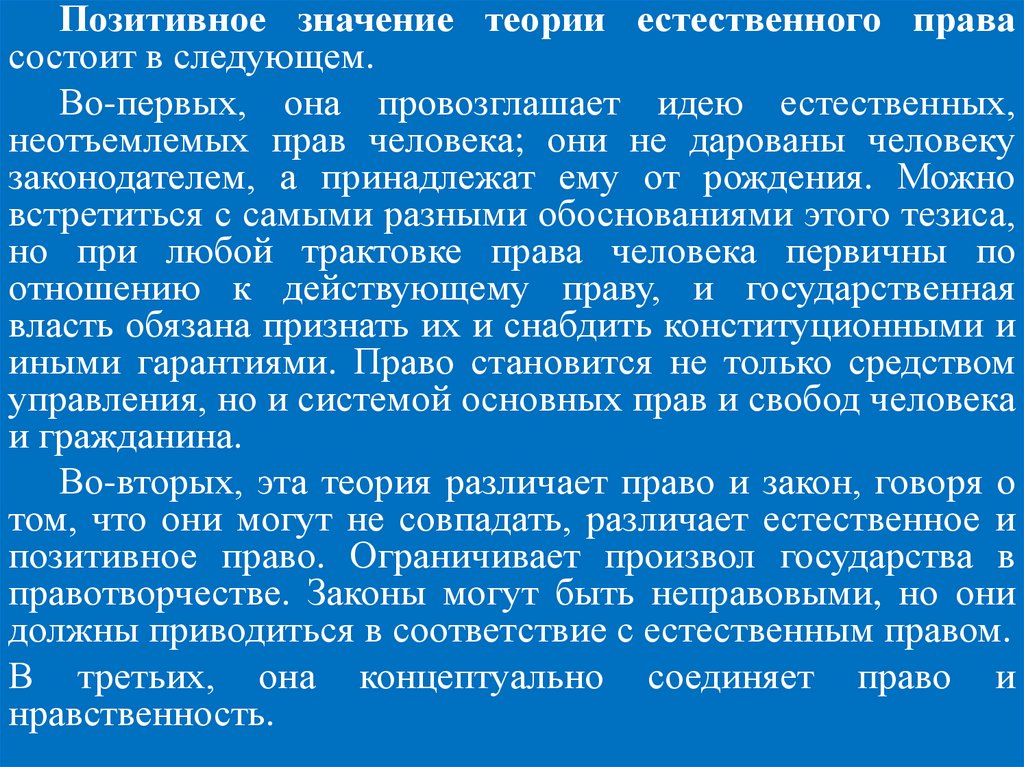 Позитивное значение теории естественного права состоит в следующем.

Во-первых, она провозглашает идею естественных, неотъемлемых прав человека; они не дарованы человеку законодателем, а принадлежат ему от рождения. Можно встретиться с самыми разными обоснованиями этого тезиса, но при любой трактовке права человека первичны по отношению к действующему праву, и государственная власть обязана признать их и снабдить конституционными и иными гарантиями. Право становится не только средством управления, но и системой основных прав и свобод человека и гражданина.

Во-вторых, эта теория различает право и закон, говоря о том, что они могут не совпадать, различает естественное и позитивное право. Ограничивает произвол государства в правотворчестве. Законы могут быть неправовыми, но они должны приводиться в соответствие с естественным правом.

В третьих, она концептуально соединяет право и нравственность.